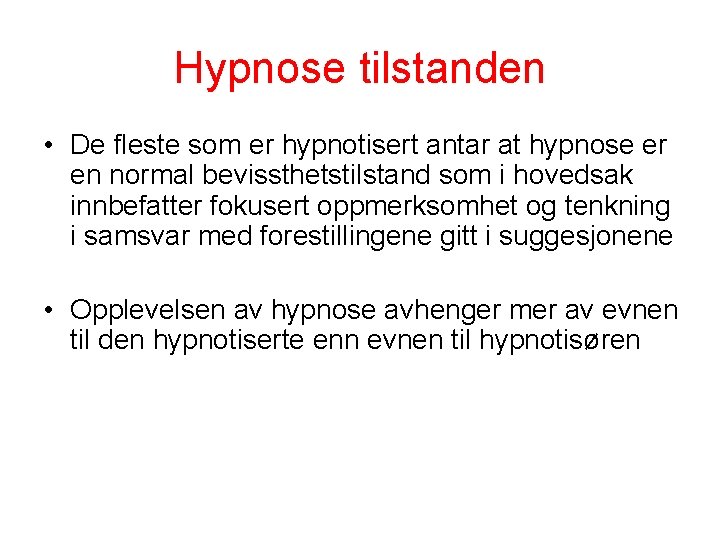 Hypnose tilstanden

• De fleste som er hypnotisert antar at hypnose er en normal bevissthetstilstand som i hovedsak innbefatter fokusert oppmerksomhet og tenkning i samsvar med forestillingene gitt i suggesjonene

• Opplevelsen av hypnose avhenger mer av evnen til den hypnotiserte enn evnen til hypnotisøren